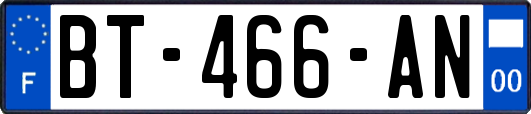 F
BT-466-AN
00